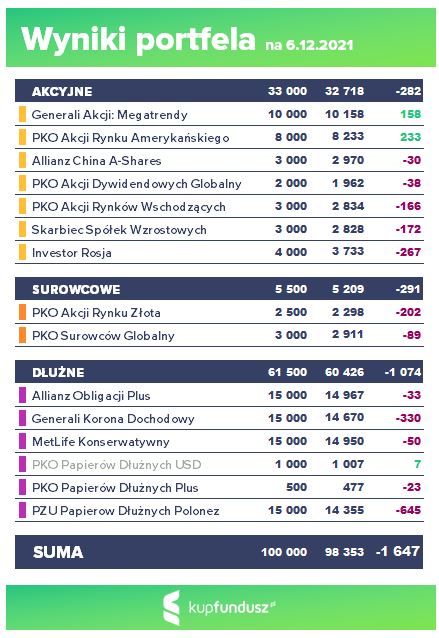 Wyniki portfela na 6.12.2021

| AKCYJNE | 33 000 | 32 718 | -282 |
|---|---|---|---|
| Generali Akcji: Megatrendy | 10 000 | 10 158 | 158 |
| PKO Akcji Rynku Amerykańskiego | 8 000 | 8 233 | 233 |
| Allianz China A-Shares | 3 000 | 2 970 | -30 |
| PKO Akcji Dywidendowych Globalny | 2 000 | 1 962 | -38 |
| PKO Akcji Rynków Wschodzących | 3 000 | 2 834 | -166 |
| Skarbiec Spółek Wzrostowych | 3 000 | 2 828 | -172 |
| Investor Rosja | 4 000 | 3 733 | -267 |

| SUROWCOWE | 5 500 | 5 209 | -291 |
|---|---|---|---|
| PKO Akcji Rynku Złota | 2 500 | 2 298 | -202 |
| PKO Surowców Globalny | 3 000 | 2 911 | -89 |

| DŁUŻNE | 61 500 | 60 426 | -1 074 |
|---|---|---|---|
| Allianz Obligacji Plus | 15 000 | 14 967 | -33 |
| Generali Korona Dochodowy | 15 000 | 14 670 | -330 |
| MetLife Konserwatywny | 15 000 | 14 950 | -50 |
| PKO Papierów Dłużnych USD | 1 000 | 1 007 | 7 |
| PKO Papierów Dłużnych Plus | 500 | 477 | -23 |
| PZU Papierow Dłużnych Polonez | 15 000 | 14 355 | -645 |

| SUMA | 100 000 | 98 353 | -1 647 |
|---|---|---|---|

kupfundusz.pl